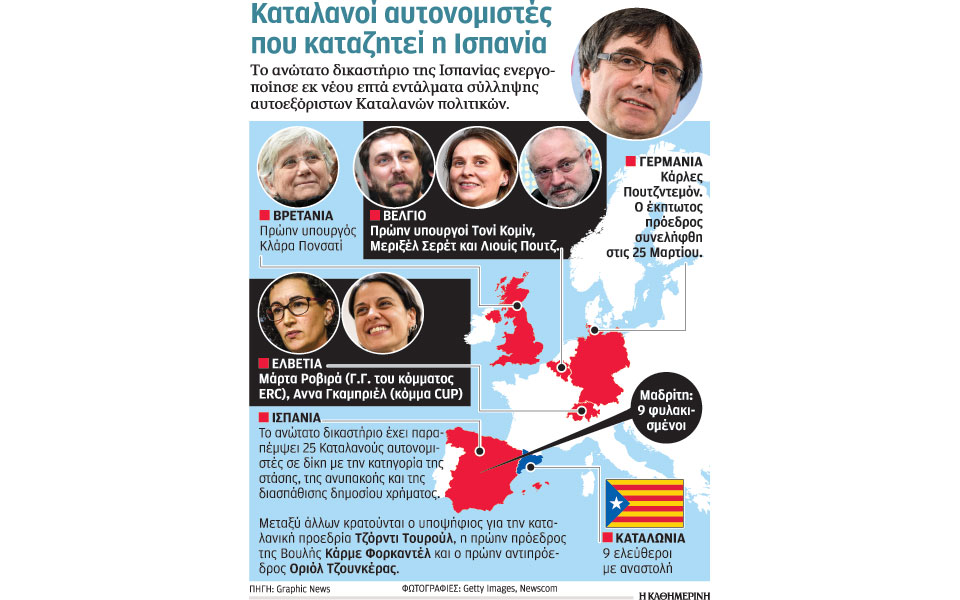 Καταλανοί αυτονομιστές που καταζητεί η Ισπανία

Το ανώτατο δικαστήριο της Ισπανίας ενεργοποίησε εκ νέου επτά εντάλματα σύλληψης αυτοεξόριστων Καταλανών πολιτικών.

ΒΡΕΤΑΝΙΑ
Πρώην υπουργός Κλάρα Πονσατί

ΒΕΛΓΙΟ
Πρώην υπουργοί Τονί Κομίν, Μεριξέλ Σερέτ και Λιουίς Πουτζ

ΓΕΡΜΑΝΙΑ
Κάρλες Πουτζντεμόν. Ο έκπτωτος πρόεδρος συνελήφθη στις 25 Μαρτίου.

ΕΛΒΕΤΙΑ
Μάρτα Ροβιρά (Γ.Γ. του κόμματος ERC), Αννα Γκαμπριέλ (κόμμα CUP)

ΙΣΠΑΝΙΑ
Το ανώτατο δικαστήριο έχει παραπέμψει 25 Καταλανούς αυτονομιστές σε δίκη με την κατηγορία της στάσης, της ανυπακοής και της διασπάθισης δημοσίου χρήματος.

Μεταξύ άλλων κρατούνται ο υποψήφιος για την καταλανική προεδρία Τζόρντι Τουρούλ, η πρώην πρόεδρος της Βουλής Κάρμε Φορκαντέλ και ο πρώην αντιπρόεδρος Οριόλ Τζουνκέρας.

Μαδρίτη: 9 φυλακισμένοι

ΚΑΤΑΛΩΝΙΑ
9 ελεύθεροι με αναστολή

ΠΗΓΗ: Graphic News
ΦΩΤΟΓΡΑΦΙΕΣ: Getty Images, Newscom
Η ΚΑΘΗΜΕΡΙΝΗ